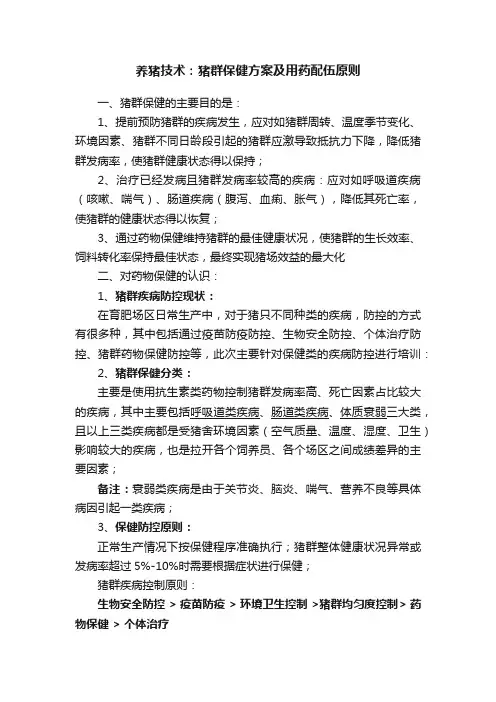 养猪技术：猪群保健方案及用药配伍原则

一、猪群保健的主要目的是：

1、提前预防猪群的疾病发生，应对如猪群周转、温度季节变化、环境因素、猪群不同日龄段引起的猪群应激导致抵抗力下降，降低猪群发病率，使猪群健康状态得以保持；

2、治疗已经发病且猪群发病率较高的疾病：应对如呼吸道疾病（咳嗽、喘气）、肠道疾病（腹泻、血痢、胀气），降低其死亡率，使猪群的健康状态得以恢复；

3、通过药物保健维持猪群的最佳健康状况，使猪群的生长效率、饲料转化率保持最佳状态，最终实现猪场效益的最大化

二、对药物保健的认识：

1、猪群疾病防控现状：

在育肥场区日常生产中，对于猪只不同种类的疾病，防控的方式有很多种，其中包括通过疫苗防疫防控、生物安全防控、个体治疗防控、猪群药物保健防控等，此次主要针对保健类的疾病防控进行培训：

2、猪群保健分类：

主要是使用抗生素类药物控制猪群发病率高、死亡因素占比较大的疾病，其中主要包括呼吸道类疾病、肠道类疾病、体质衰弱三大类，且以上三类疾病都是受猪舍环境因素（空气质量、温度、湿度、卫生）影响较大的疾病，也是拉开各个饲养员、各个场区之间成绩差异的主要因素；

备注：衰弱类疾病是由于关节炎、脑炎、喘气、营养不良等具体病因引起一类疾病；

3、保健防控原则：

正常生产情况下按保健程序准确执行；猪群整体健康状况异常或发病率超过 5%-10%时需要根据症状进行保健；

猪群疾病控制原则：

生物安全防控 > 疫苗防疫 > 环境卫生控制 >猪群均匀度控制> 药物保健 > 个体治疗